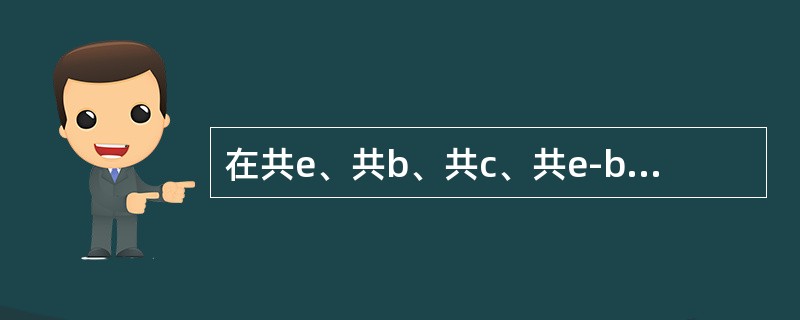 在共e、共b、共c、共e-b...